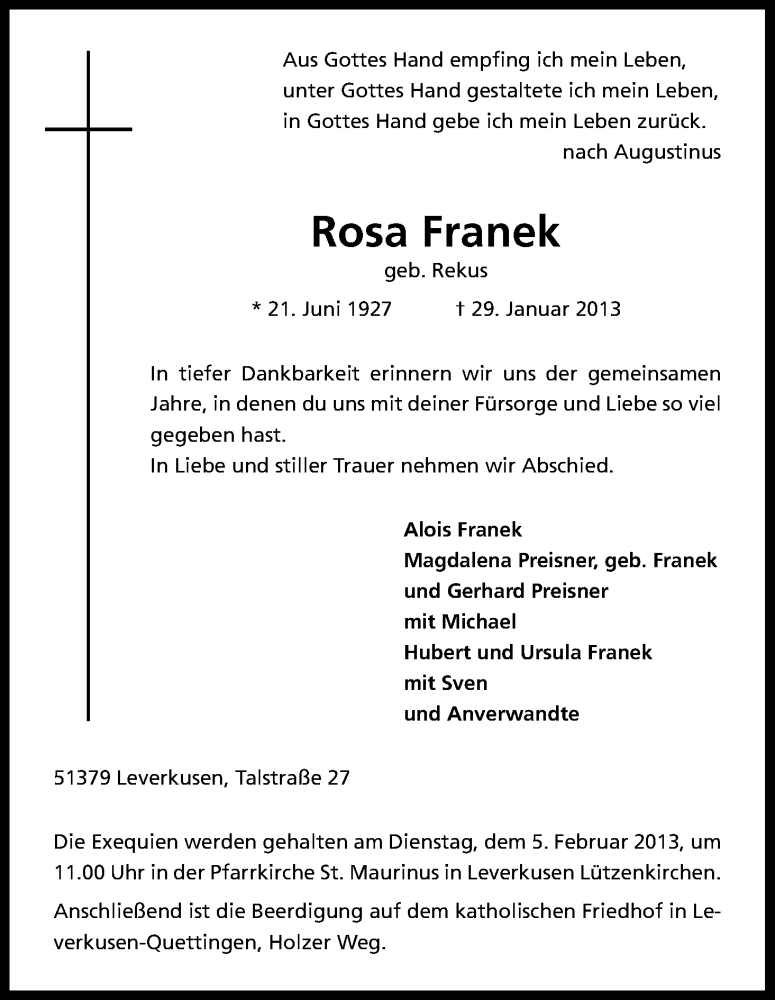 Aus Gottes Hand empfing ich mein Leben,
unter Gottes Hand gestaltete ich mein Leben,
in Gottes Hand gebe ich mein Leben zurück.
nach Augustinus

Rosa Franek
geb. Rekus

* 21. Juni 1927 † 29. Januar 2013

In tiefer Dankbarkeit erinnern wir uns der gemeinsamen Jahre, in denen du uns mit deiner Fürsorge und Liebe so viel gegeben hast.
In Liebe und stiller Trauer nehmen wir Abschied.

Alois Franek
Magdalena Preisner, geb. Franek
und Gerhard Preisner
mit Michael
Hubert und Ursula Franek
mit Sven
und Anverwandte

51379 Leverkusen, Talstraße 27

Die Exequien werden gehalten am Dienstag, dem 5. Februar 2013, um 11.00 Uhr in der Pfarrkirche St. Maurinus in Leverkusen Lützenkirchen.

Anschließend ist die Beerdigung auf dem katholischen Friedhof in Leverkusen-Quettingen, Holzer Weg.